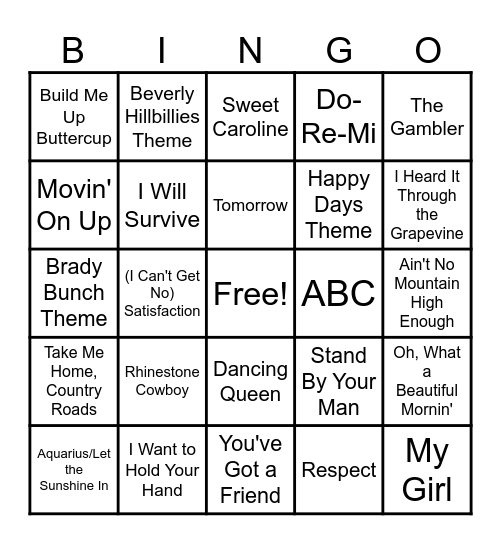 | B | I | N | G | O |
|---|---|---|---|---|
| Build Me Up Buttercup | Beverly Hillbillies Theme | Sweet Caroline | Do-Re-Mi | The Gambler |
| Movin' On Up | I Will Survive | Tomorrow | Happy Days Theme | I Heard It Through the Grapevine |
| Brady Bunch Theme | (I Can't Get No) Satisfaction | Free! | ABC | Ain't No Mountain High Enough |
| Take Me Home, Country Roads | Rhinestone Cowboy | Dancing Queen | Stand By Your Man | Oh, What a Beautiful Mornin' |
| Aquarius/Let the Sunshine In | I Want to Hold Your Hand | You've Got a Friend | Respect | My Girl |